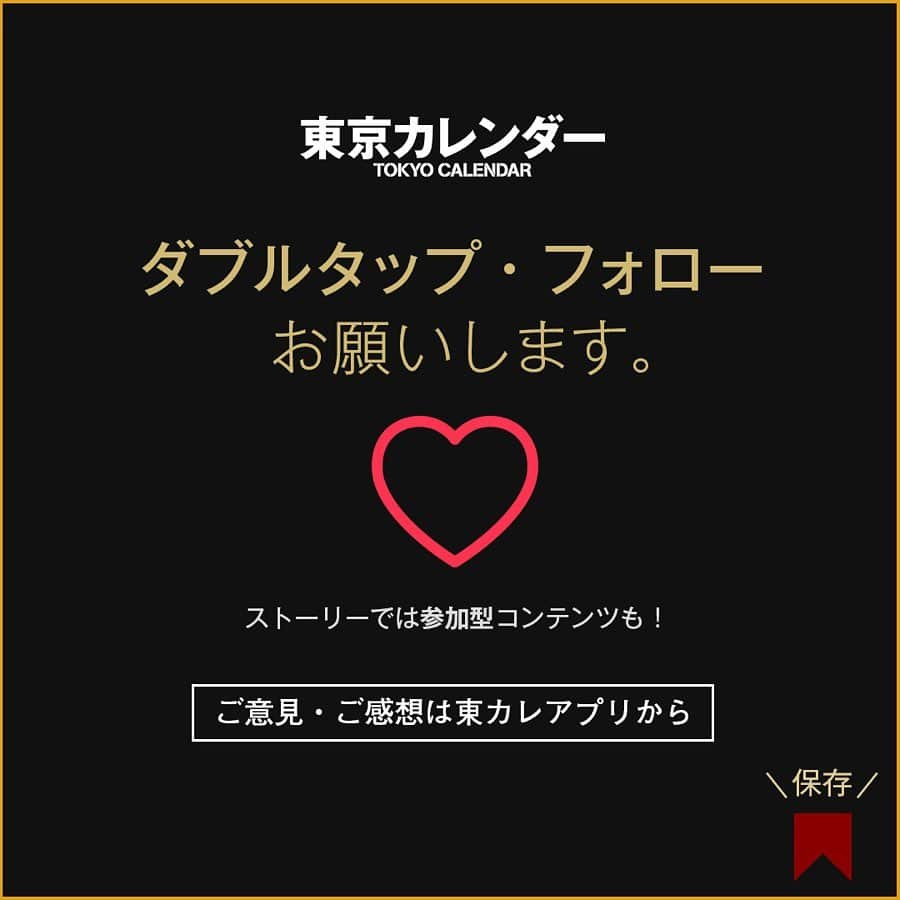 東京カレンダー
TOKYO CALENDAR

ダブルタップ・フォロー
お願いします。

ストーリーでは参加型コンテンツも！

ご意見・ご感想は東カレアプリから

＼保存／